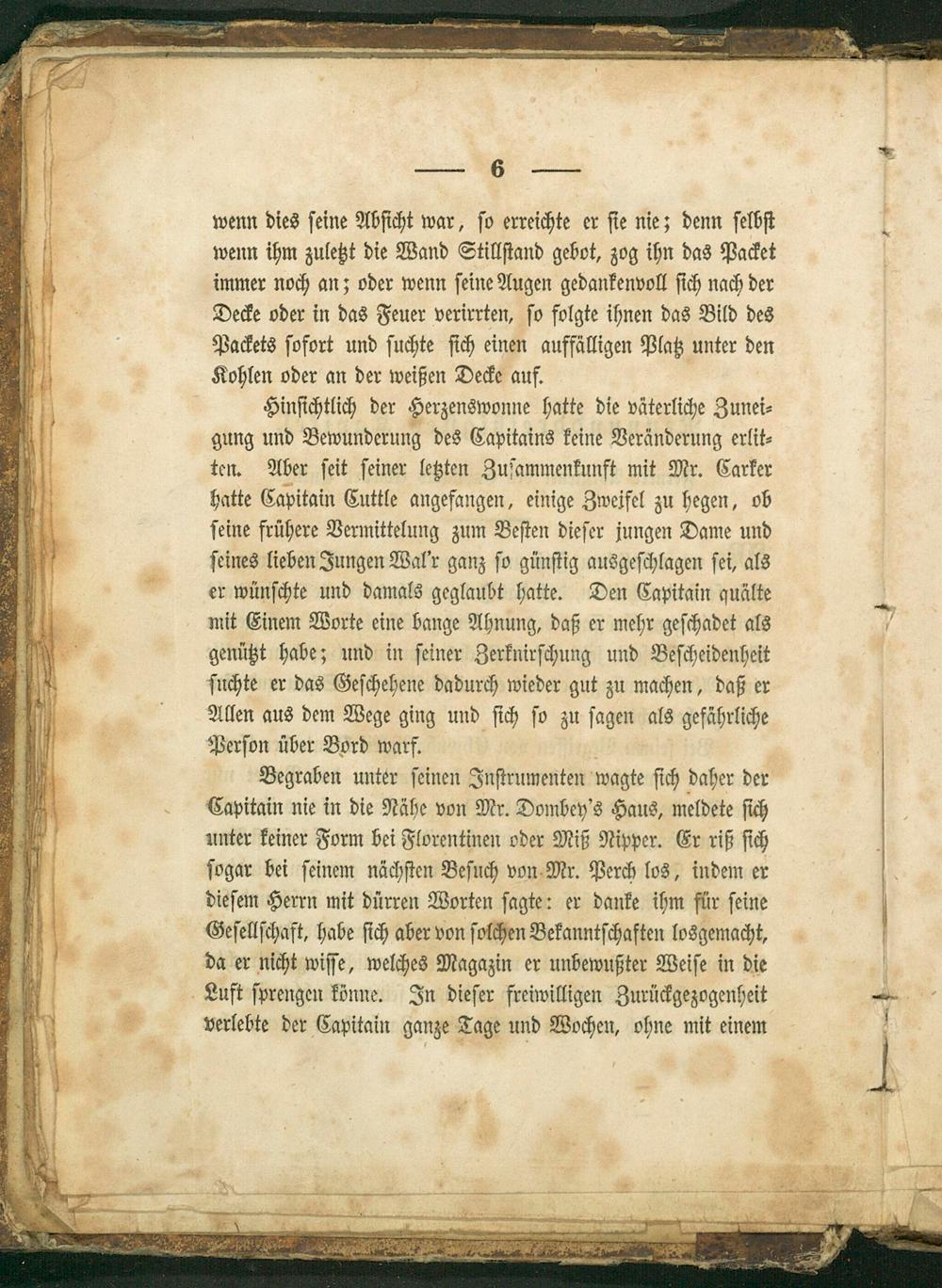 — 6 —

wenn dies seine Absicht war, so erreichte er sie nie; denn selbst wenn ihm zuletzt die Wand Stillstand gebot, zog ihn das Packet immer noch an; oder wenn seine Augen gedankenvoll sich nach der Decke oder in das Feuer verirrten, so folgte ihnen das Bild des Packets sofort und suchte sich einen auffälligen Platz unter den Kohlen oder an der weißen Decke auf.

Hinsichtlich der Herzenswonne hatte die väterliche Zuneigung und Bewunderung des Capitains keine Veränderung erlitten. Aber seit seiner letzten Zusammenkunft mit Mr. Carker hatte Capitain Cuttle angefangen, einige Zweifel zu hegen, ob seine frühere Vermittelung zum Besten dieser jungen Dame und seines lieben Jungen Wal'r ganz so günstig ausgeschlagen sei, als er wünschte und damals geglaubt hatte. Den Capitain quälte mit Einem Worte eine bange Ahnung, daß er mehr geschadet als genützt habe; und in seiner Zerknirschung und Bescheidenheit suchte er das Geschehene dadurch wieder gut zu machen, daß er Allen aus dem Wege ging und sich so zu sagen als gefährliche Person über Bord warf.

Begraben unter seinen Instrumenten wagte sich daher der Capitain nie in die Nähe von Mr. Dombey's Haus, meldete sich unter keiner Form bei Florentinen oder Miß Nipper. Er riß sich sogar bei seinem nächsten Besuch von Mr. Perch los, indem er diesem Herrn mit dürren Worten sagte: er danke ihm für seine Gesellschaft, habe sich aber von solchen Bekanntschaften losgemacht, da er nicht wisse, welches Magazin er unbewußter Weise in die Luft sprengen könne. In dieser freiwilligen Zurückgezogenheit verlebte der Capitain ganze Tage und Wochen, ohne mit einem